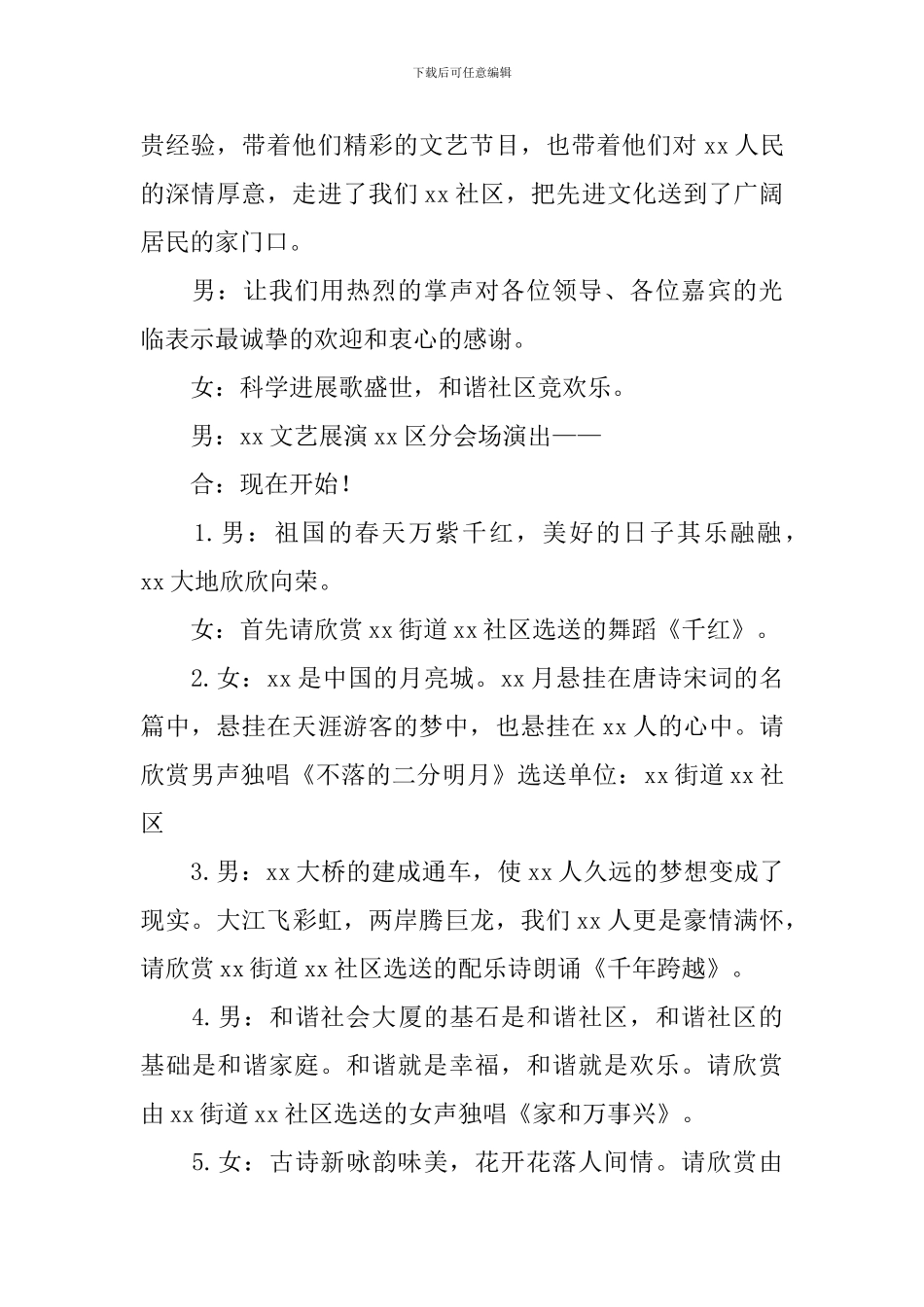 下载后可任意编辑

贵经验，带着他们精彩的文艺节目，也带着他们对xx人民的深情厚意，走进了我们xx社区，把先进文化送到了广阔居民的家门口。

男：让我们用热烈的掌声对各位领导、各位嘉宾的光临表示最诚挚的欢迎和衷心的感谢。

女：科学进展歌盛世，和谐社区竞欢乐。

男：xx文艺展演xx区分会场演出——

合：现在开始!

1.男：祖国的春天万紫千红，美好的日子其乐融融，xx大地欣欣向荣。

女：首先请欣赏xx街道xx社区选送的舞蹈《千红》。

2.女：xx是中国的月亮城。xx月悬挂在唐诗宋词的名篇中，悬挂在天涯游客的梦中，也悬挂在xx人的心中。请欣赏男声独唱《不落的二分明月》选送单位：xx街道xx社区

3.男：xx大桥的建成通车，使xx人久远的梦想变成了现实。大江飞彩虹，两岸腾巨龙，我们xx人更是豪情满怀，请欣赏xx街道xx社区选送的配乐诗朗诵《千年跨越》。

4.男：和谐社会大厦的基石是和谐社区，和谐社区的基础是和谐家庭。和谐就是幸福，和谐就是欢乐。请欣赏由xx街道xx社区选送的女声独唱《家和万事兴》。

5.女：古诗新咏韵味美，花开花落人间情。请欣赏由